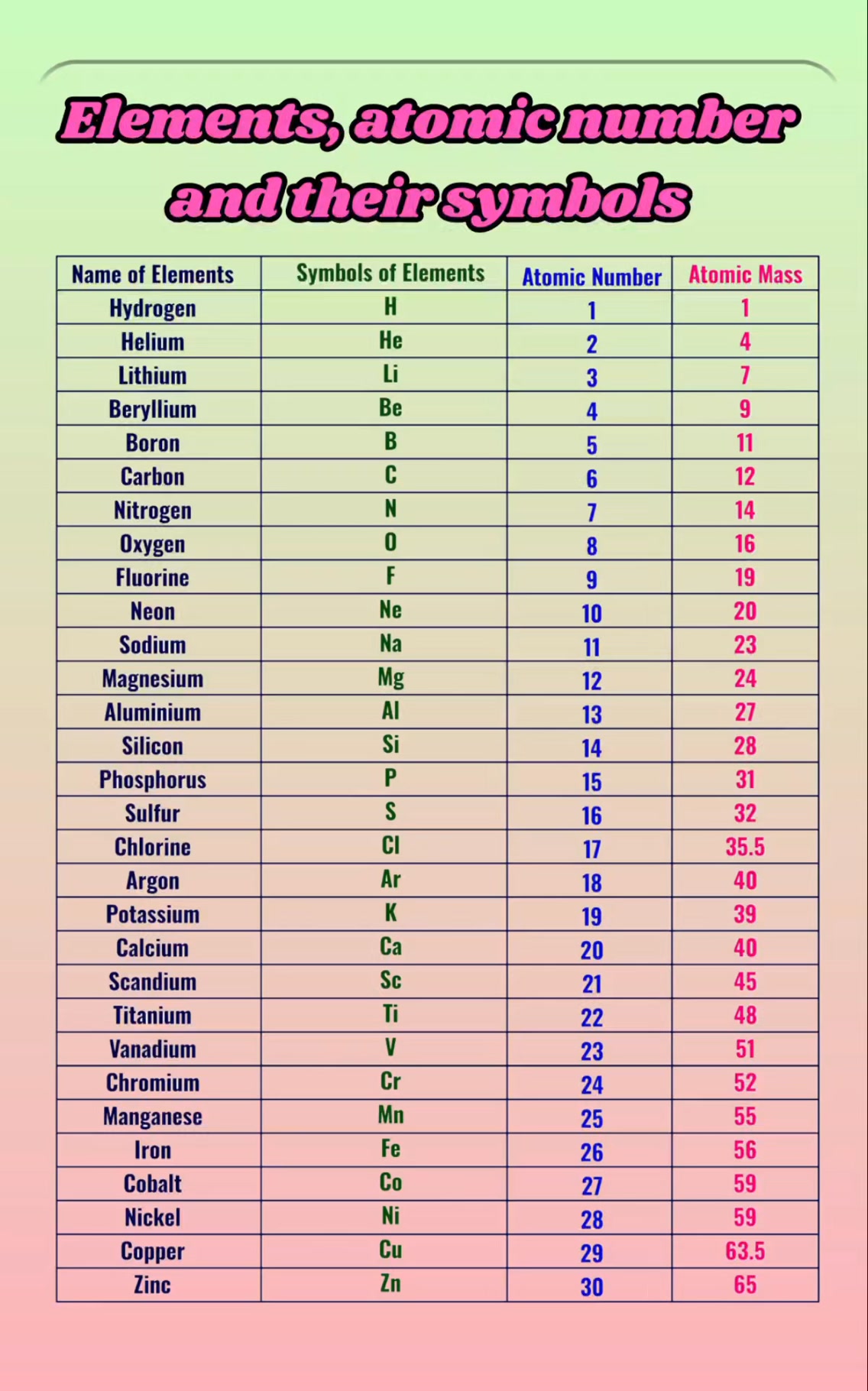 Elements, atomic number and their symbols

| Name of Elements | Symbols of Elements | Atomic Number | Atomic Mass |
|---|---|---|---|
| Hydrogen | H | 1 | 1 |
| Helium | He | 2 | 4 |
| Lithium | Li | 3 | 7 |
| Beryllium | Be | 4 | 9 |
| Boron | B | 5 | 11 |
| Carbon | C | 6 | 12 |
| Nitrogen | N | 7 | 14 |
| Oxygen | O | 8 | 16 |
| Fluorine | F | 9 | 19 |
| Neon | Ne | 10 | 20 |
| Sodium | Na | 11 | 23 |
| Magnesium | Mg | 12 | 24 |
| Aluminium | Al | 13 | 27 |
| Silicon | Si | 14 | 28 |
| Phosphorus | P | 15 | 31 |
| Sulfur | S | 16 | 32 |
| Chlorine | Cl | 17 | 35.5 |
| Argon | Ar | 18 | 40 |
| Potassium | K | 19 | 39 |
| Calcium | Ca | 20 | 40 |
| Scandium | Sc | 21 | 45 |
| Titanium | Ti | 22 | 48 |
| Vanadium | V | 23 | 51 |
| Chromium | Cr | 24 | 52 |
| Manganese | Mn | 25 | 55 |
| Iron | Fe | 26 | 56 |
| Cobalt | Co | 27 | 59 |
| Nickel | Ni | 28 | 59 |
| Copper | Cu | 29 | 63.5 |
| Zinc | Zn | 30 | 65 |